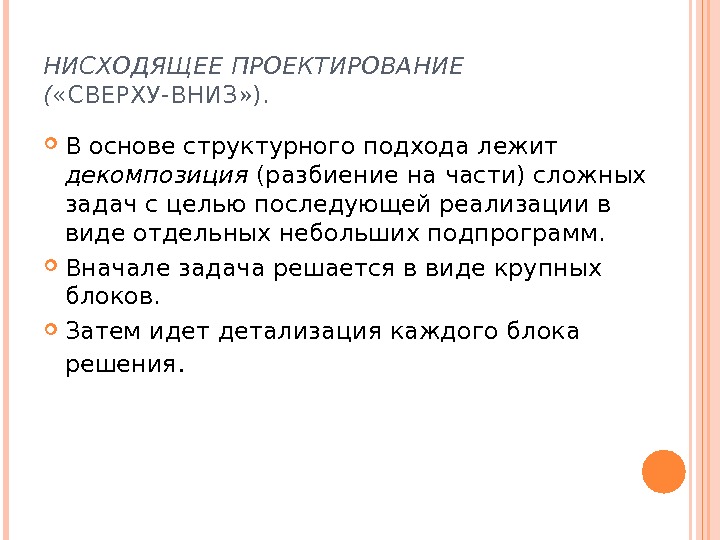 НИСХОДЯЩЕЕ ПРОЕКТИРОВАНИЕ («СВЕРХУ-ВНИЗ»).

• В основе структурного подхода лежит декомпозиция (разбиение на части) сложных задач с целью последующей реализации в виде отдельных небольших подпрограмм.
• Вначале задача решается в виде крупных блоков.
• Затем идет детализация каждого блока решения.